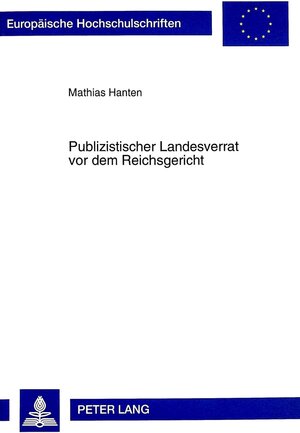 Europäische Hochschulschriften

Mathias Hanten

Publizistischer Landesverrat vor dem Reichsgericht

PETER LANG